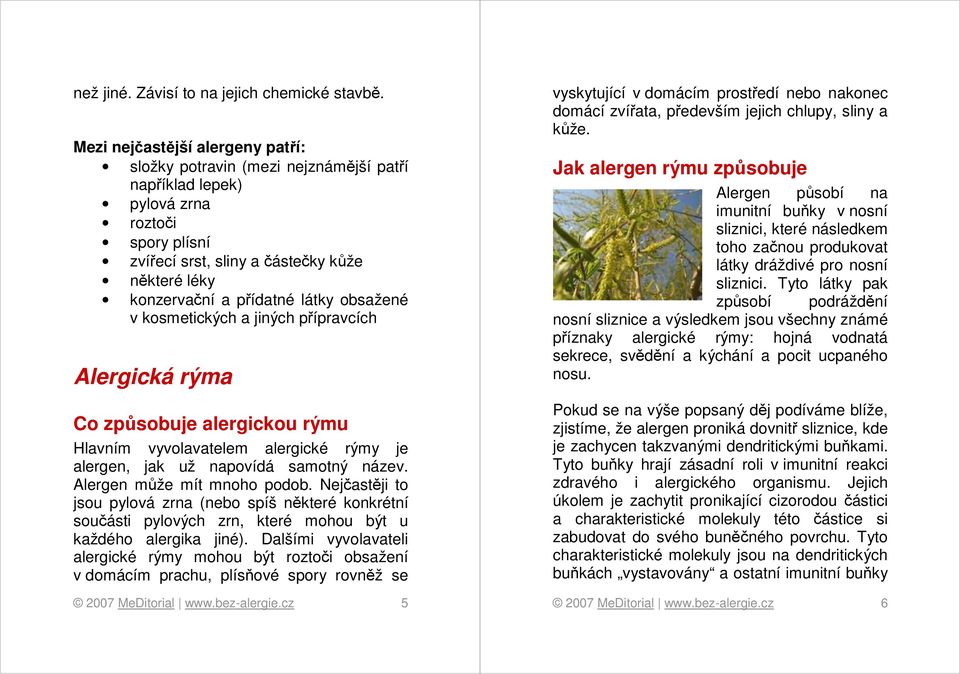 než jiné. Závisí to na jejich chemické stavbě.

Mezi nejčastější alergeny patří:
• složky potravin (mezi nejznámější patří například lepek)
• pylová zrna
• roztoči
• spory plísní
• zvířecí srst, sliny a částečky kůže
• některé léky
• konzervační a přídatné látky obsažené v kosmetických a jiných přípravcích

Alergická rýma

Co způsobuje alergickou rýmu
Hlavním vyvolavatelem alergické rýmy je alergen, jak už napovídá samotný název. Alergen může mít mnoho podob. Nejčastěji to jsou pylová zrna (nebo spíš některé konkrétní součásti pylových zrn, které mohou být u každého alergika jiné). Dalšími vyvolavateli alergické rýmy mohou být roztoči obsažení v domácím prachu, plísňové spory rovněž se

© 2007 MeDitorial | www.bez-alergie.cz 5

vyskytující v domácím prostředí nebo nakonec domácí zvířata, především jejich chlupy, sliny a kůže.

Jak alergen rýmu způsobuje
Alergen působí na imunitní buňky v nosní sliznici, které následkem toho začnou produkovat látky dráždivé pro nosní sliznici. Tyto látky pak způsobí podráždění nosní sliznice a výsledkem jsou všechny známé příznaky alergické rýmy: hojná vodnatá sekrece, svědění a kýchání a pocit ucpaného nosu.

Pokud se na výše popsaný děj podíváme blíže, zjistíme, že alergen proniká dovnitř sliznice, kde je zachycen takzvanými dendritickými buňkami. Tyto buňky hrají zásadní roli v imunitní reakci zdravého i alergického organismu. Jejich úkolem je zachytit pronikající cizorodou částici a charakteristické molekuly této částice si zabudovat do svého buněčného povrchu. Tyto charakteristické molekuly jsou na dendritických buňkách „vystavovány“ a ostatní imunitní buňky

© 2007 MeDitorial | www.bez-alergie.cz 6